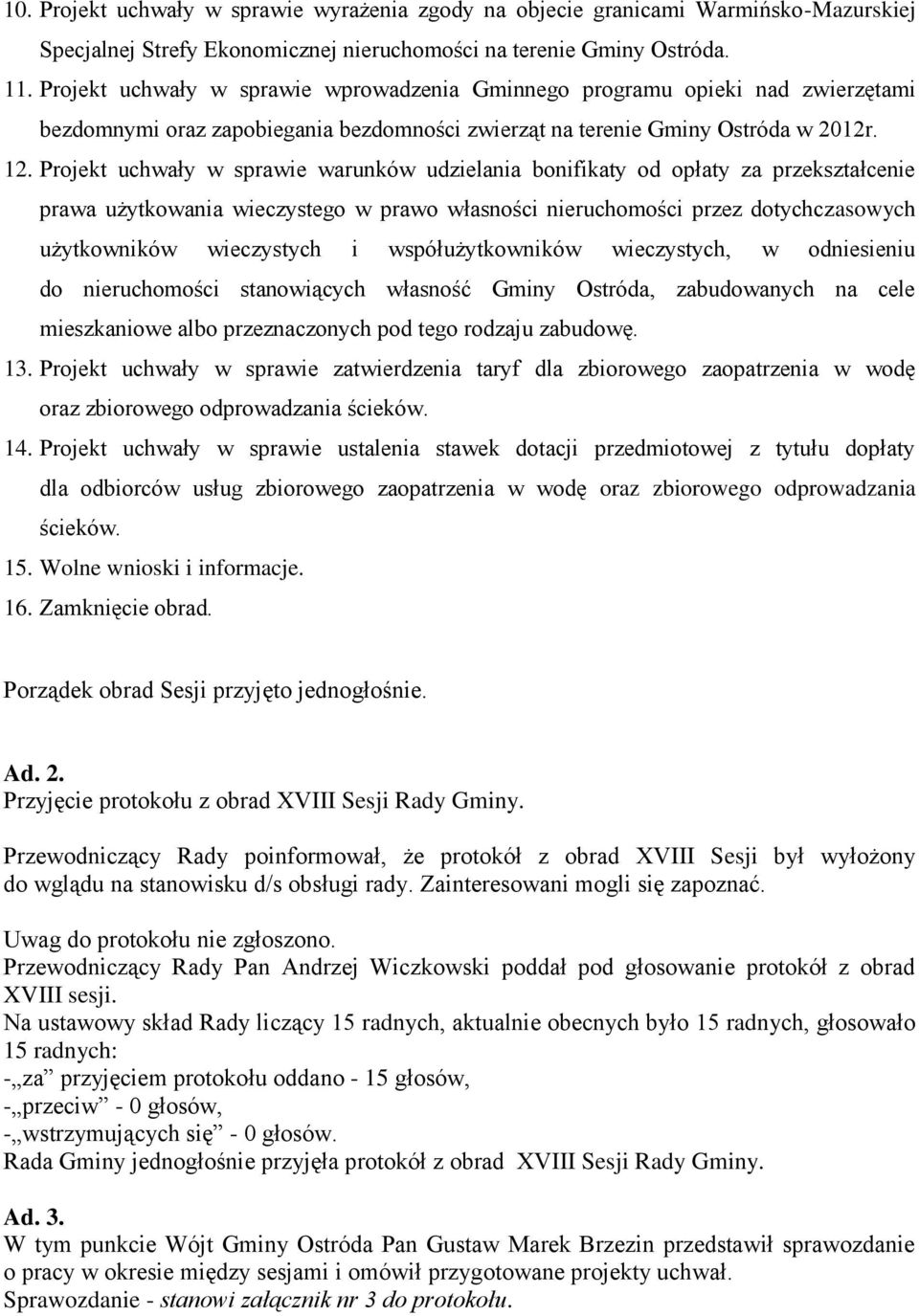 10. Projekt uchwały w sprawie wyrażenia zgody na objecie granicami Warmińsko-Mazurskiej Specjalnej Strefy Ekonomicznej nieruchomości na terenie Gminy Ostróda.
11. Projekt uchwały w sprawie wprowadzenia Gminnego programu opieki nad zwierzętami bezdomnymi oraz zapobiegania bezdomności zwierząt na terenie Gminy Ostróda w 2012r.
12. Projekt uchwały w sprawie warunków udzielania bonifikaty od opłaty za przekształcenie prawa użytkowania wieczystego w prawo własności nieruchomości przez dotychczasowych użytkowników wieczystych i współużytkowników wieczystych, w odniesieniu do nieruchomości stanowiących własność Gminy Ostróda, zabudowanych na cele mieszkaniowe albo przeznaczonych pod tego rodzaju zabudowę.
13. Projekt uchwały w sprawie zatwierdzenia taryf dla zbiorowego zaopatrzenia w wodę oraz zbiorowego odprowadzania ścieków.
14. Projekt uchwały w sprawie ustalenia stawek dotacji przedmiotowej z tytułu dopłaty dla odbiorców usług zbiorowego zaopatrzenia w wodę oraz zbiorowego odprowadzania ścieków.
15. Wolne wnioski i informacje.
16. Zamknięcie obrad.

Porządek obrad Sesji przyjęto jednogłośnie.

Ad. 2.
Przyjęcie protokołu z obrad XVIII Sesji Rady Gminy.

Przewodniczący Rady poinformował, że protokół z obrad XVIII Sesji był wyłożony do wglądu na stanowisku d/s obsługi rady. Zainteresowani mogli się zapoznać.

Uwag do protokołu nie zgłoszono.
Przewodniczący Rady Pan Andrzej Wiczkowski poddał pod głosowanie protokół z obrad XVIII sesji.
Na ustawowy skład Rady liczący 15 radnych, aktualnie obecnych było 15 radnych, głosowało 15 radnych:
-„za” przyjęciem protokołu oddano - 15 głosów,
-„przeciw” - 0 głosów,
-„wstrzymujących się” - 0 głosów.
Rada Gminy jednogłośnie przyjęła protokół z obrad XVIII Sesji Rady Gminy.

Ad. 3.
W tym punkcie Wójt Gminy Ostróda Pan Gustaw Marek Brzezin przedstawił sprawozdanie o pracy w okresie między sesjami i omówił przygotowane projekty uchwał.
Sprawozdanie - stanowi załącznik nr 3 do protokołu.